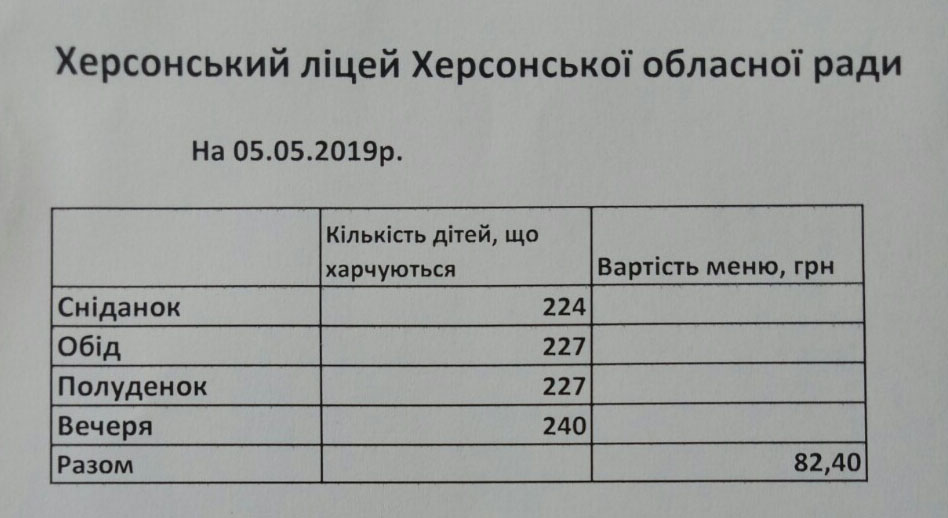 Херсонський ліцей Херсонської обласної ради

На 05.05.2019р.

|  | Кількість дітей, що харчуються | Вартість меню, грн |
|---|---|---|
| Сніданок | 224 |  |
| Обід | 227 |  |
| Полуденок | 227 |  |
| Вечеря | 240 |  |
| Разом |  | 82,40 |